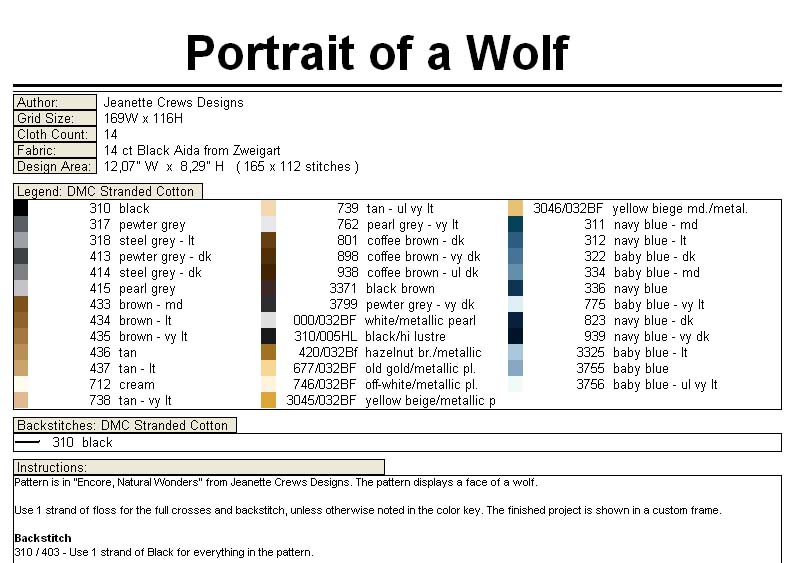 Portrait of a Wolf

| Author: | Jeanette Crews Designs |
|---|---|
| Grid Size: | 169W x 116H |
| Cloth Count: | 14 |
| Fabric: | 14 ct Black Aida from Zweigart |
| Design Area: | 12,07" W x 8,29" H ( 165 x 112 stitches ) |

Legend: DMC Stranded Cotton

310 black
317 pewter grey
318 steel grey - lt
413 pewter grey - dk
414 steel grey - dk
415 pearl grey
433 brown - md
434 brown - lt
435 brown - vy lt
436 tan
437 tan - lt
712 cream
738 tan - vy lt

739 tan - ul vy lt
762 pearl grey - vy lt
801 coffee brown - dk
898 coffee brown - vy dk
938 coffee brown - ul dk
3371 black brown
3799 pewter grey - vy dk
000/032BF white/metallic pearl
310/005HL black/hi lustre
420/032Bf hazelnut br./metallic
677/032BF old gold/metallic pl.
746/032BF off-white/metallic pl.
3045/032BF yellow beige/metallic p

3046/032BF yellow biege md./metal.
311 navy blue - md
312 navy blue - lt
322 baby blue - dk
334 baby blue - md
336 navy blue
775 baby blue - vy lt
823 navy blue - dk
939 navy blue - vy dk
3325 baby blue - lt
3755 baby blue
3756 baby blue - ul vy lt

Backstitches: DMC Stranded Cotton

310 black

Instructions:

Pattern is in "Encore, Natural Wonders" from Jeanette Crews Designs. The pattern displays a face of a wolf.

Use 1 strand of floss for the full crosses and backstitch, unless otherwise noted in the color key. The finished project is shown in a custom frame.

Backstitch
310 / 403 - Use 1 strand of Black for everything in the pattern.